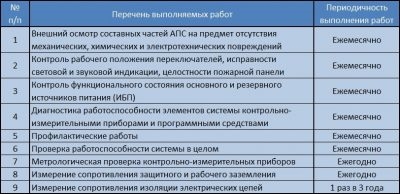 | № п/п | Перечень выполняемых работ | Периодичность выполнения работ |
|---|---|---|
| 1 | Внешний осмотр составных частей АПС на предмет отсутствия механических, химических и электротехнических повреждений | Ежемесячно |
| 2 | Контроль рабочего положения переключателей, исправности световой и звуковой индикации, целостности пожарной панели | Ежемесячно |
| 3 | Контроль функционального состояния основного и резервного источников питания (ИБП) | Ежемесячно |
| 4 | Диагностика работоспособности элементов системы контрольно-измерительными приборами и программными средствами | Ежемесячно |
| 5 | Профилактические работы | Ежемесячно |
| 6 | Проверка работоспособности системы в целом | Ежемесячно |
| 7 | Метрологическая проверка контрольно-измерительных приборов | Ежегодно |
| 8 | Измерение сопротивления защитного и рабочего заземления | Ежегодно |
| 9 | Измерение сопротивления изоляции электрических цепей | 1 раз в 3 года |